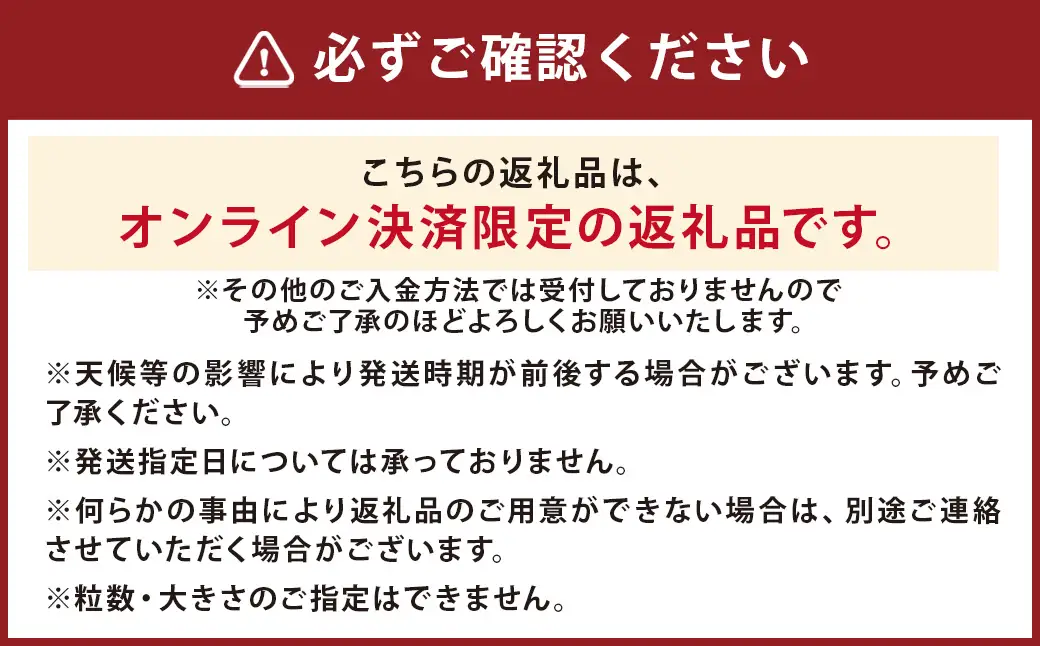 必ずご確認ください

こちらの返礼品は、
オンライン決済限定の返礼品です。

※その他のご入金方法では受付しておりませんので
予めご了承のほどよろしくお願いいたします。

※天候等の影響により発送時期が前後する場合がございます。予めご了承ください。

※発送指定日については承っておりません。

※何らかの事由により返礼品のご用意ができない場合は、別途ご連絡させていただく場合がございます。

※粒数・大きさのご指定はできません。